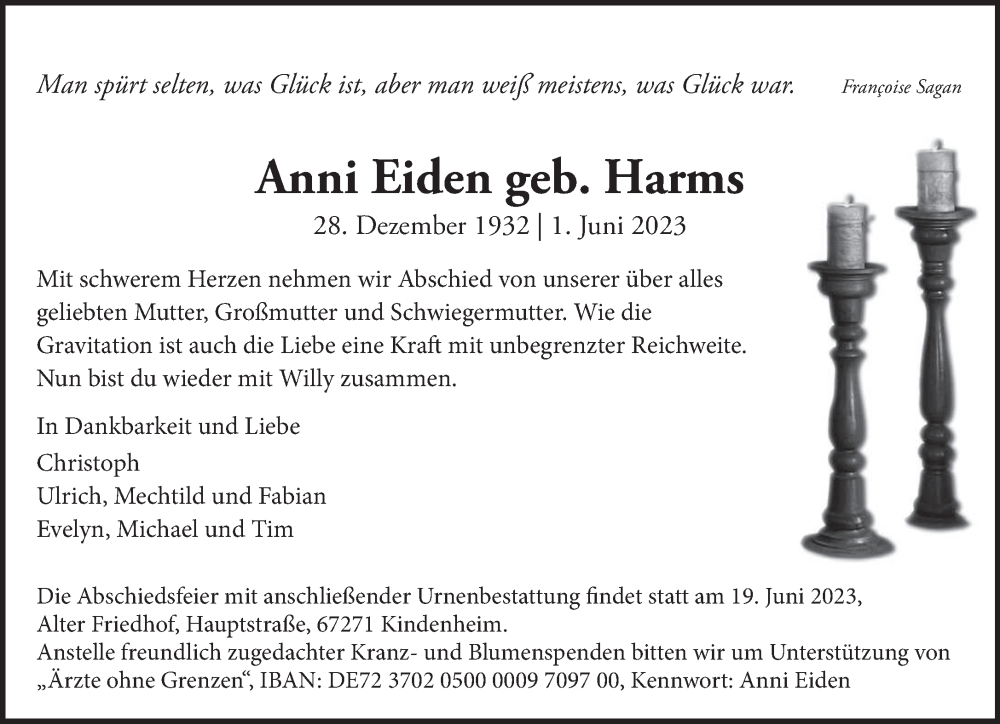 Man spürt selten, was Glück ist, aber man weiß meistens, was Glück war. Françoise Sagan

Anni Eiden geb. Harms

28. Dezember 1932 | 1. Juni 2023

Mit schwerem Herzen nehmen wir Abschied von unserer über alles geliebten Mutter, Großmutter und Schwiegermutter. Wie die Gravitation ist auch die Liebe eine Kraft mit unbegrenzter Reichweite. Nun bist du wieder mit Willy zusammen.

In Dankbarkeit und Liebe
Christoph
Ulrich, Mechtild und Fabian
Evelyn, Michael und Tim

Die Abschiedsfeier mit anschließender Urnenbestattung findet statt am 19. Juni 2023, Alter Friedhof, Hauptstraße, 67271 Kindenheim.
Anstelle freundlich zugedachter Kranz- und Blumenspenden bitten wir um Unterstützung von „Ärzte ohne Grenzen“, IBAN: DE72 3702 0500 0009 7097 00, Kennwort: Anni Eiden